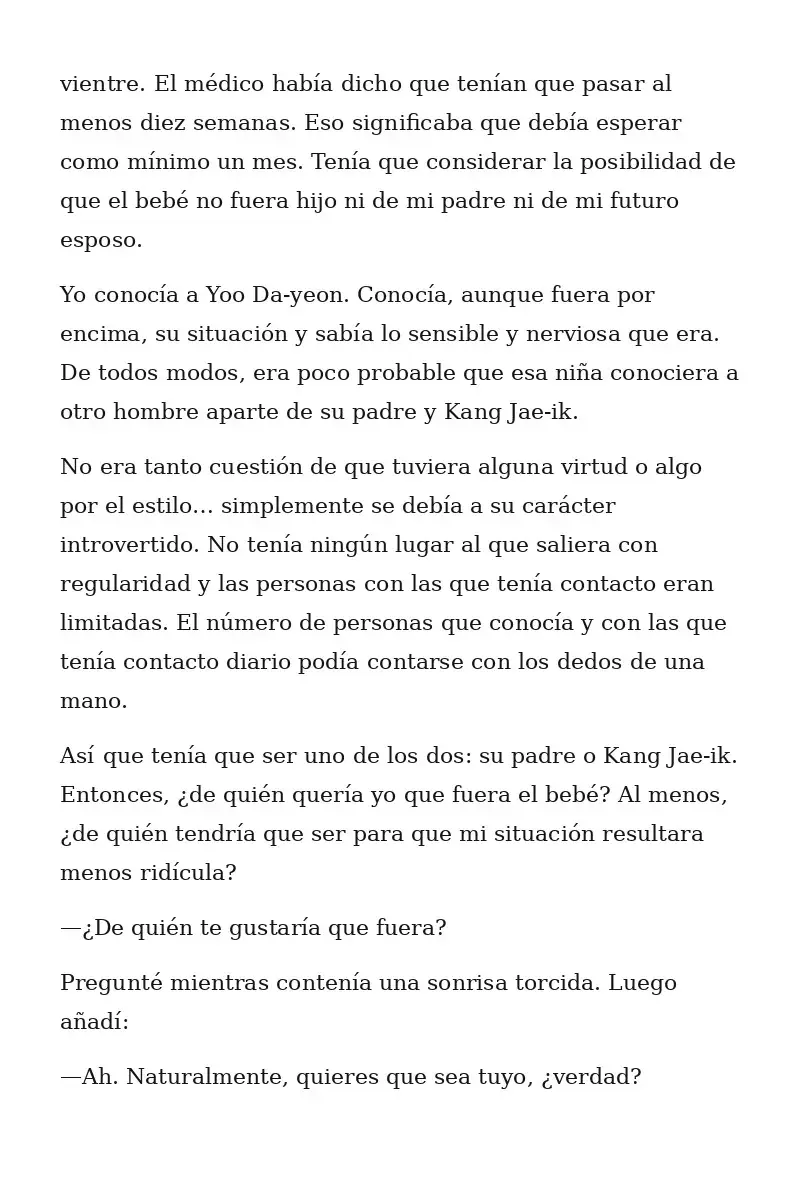 vientre. El médico había dicho que tenían que pasar al menos diez semanas. Eso significaba que debía esperar como mínimo un mes. Tenía que considerar la posibilidad de que el bebé no fuera hijo ni de mi padre ni de mi futuro esposo.

Yo conocía a Yoo Da-yeon. Conocía, aunque fuera por encima, su situación y sabía lo sensible y nerviosa que era. De todos modos, era poco probable que esa niña conociera a otro hombre aparte de su padre y Kang Jae-ik.

No era tanto cuestión de que tuviera alguna virtud o algo por el estilo… simplemente se debía a su carácter introvertido. No tenía ningún lugar al que saliera con regularidad y las personas con las que tenía contacto eran limitadas. El número de personas que conocía y con las que tenía contacto diario podía contarse con los dedos de una mano.

Así que tenía que ser uno de los dos: su padre o Kang Jae-ik. Entonces, ¿de quién quería yo que fuera el bebé? Al menos, ¿de quién tendría que ser para que mi situación resultara menos ridícula?

—¿De quién te gustaría que fuera?

Pregunté mientras contenía una sonrisa torcida. Luego añadí:

—Ah. Naturalmente, quieres que sea tuyo, ¿verdad?